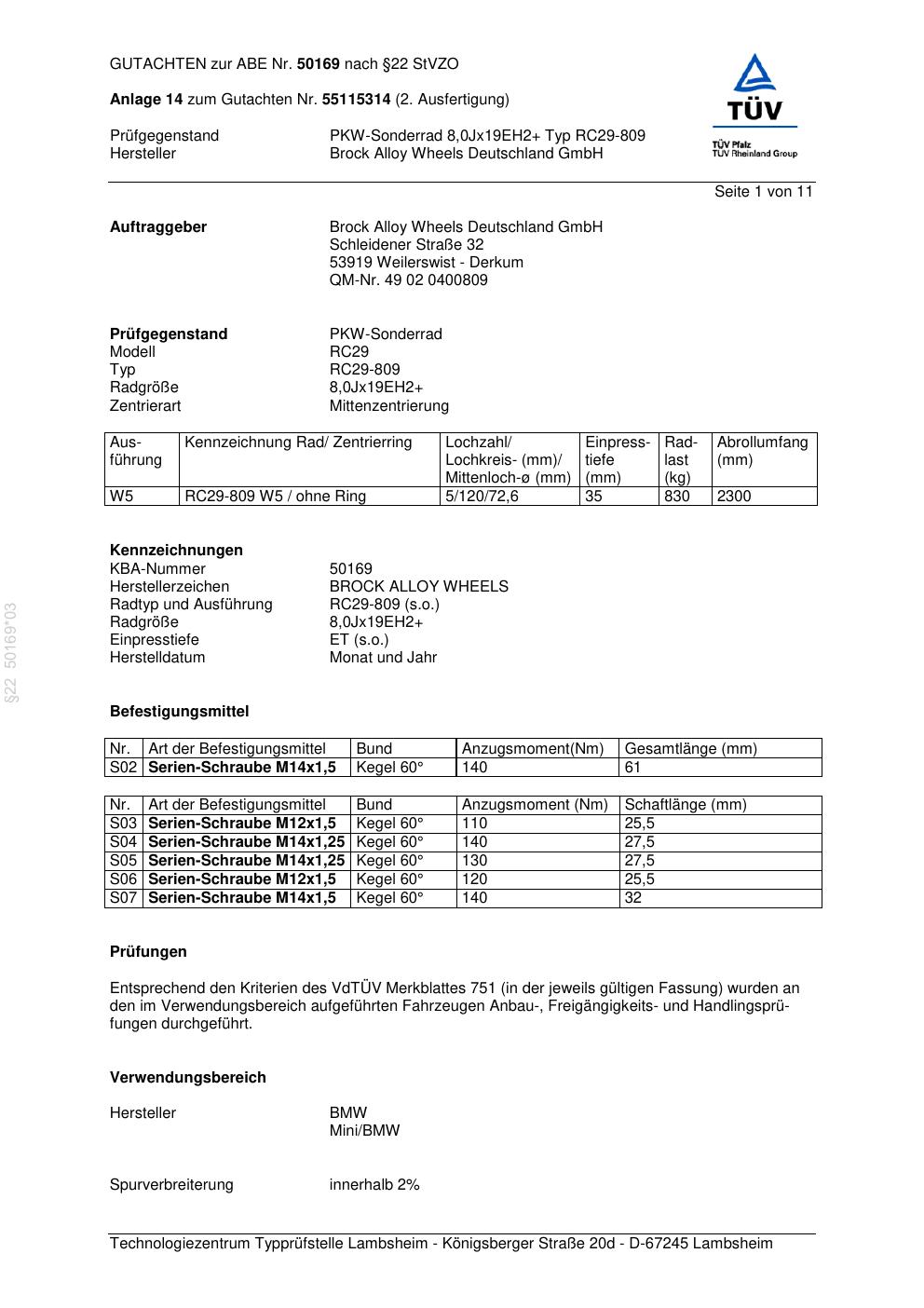 GUTACHTEN zur ABE Nr. 50169 nach §22 StVZO

Anlage 14 zum Gutachten Nr. 55115314 (2. Ausfertigung)

Prüfgegenstand PKW-Sonderrad 8,0Jx19EH2+ Typ RC29-809
Hersteller Brock Alloy Wheels Deutschland GmbH

TÜV
TÜV Pfalz
TÜV Rheinland Group

Seite 1 von 11

Auftraggeber Brock Alloy Wheels Deutschland GmbH
Schleidener Straße 32
53919 Weilerswist - Derkum
QM-Nr. 49 02 0400809

Prüfgegenstand PKW-Sonderrad
Modell RC29
Typ RC29-809
Radgröße 8,0Jx19EH2+
Zentrierart Mittenzentrierung

| Ausführung | Kennzeichnung Rad/ Zentrierring | Lochzahl/ Lochkreis- (mm)/ Mittenloch-ø (mm) | Einpresstiefe (mm) | Radlast (kg) | Abrollumfang (mm) |
|---|---|---|---|---|---|
| W5 | RC29-809 W5 / ohne Ring | 5/120/72,6 | 35 | 830 | 2300 |

Kennzeichnungen
KBA-Nummer 50169
Herstellerzeichen BROCK ALLOY WHEELS
Radtyp und Ausführung RC29-809 (s.o.)
Radgröße 8,0Jx19EH2+
Einpresstiefe ET (s.o.)
Herstelldatum Monat und Jahr

§22 50169*03

Befestigungsmittel

| Nr. | Art der Befestigungsmittel | Bund | Anzugsmoment(Nm) | Gesamtlänge (mm) |
|---|---|---|---|---|
| S02 | Serien-Schraube M14x1,5 | Kegel 60° | 140 | 61 |

| Nr. | Art der Befestigungsmittel | Bund | Anzugsmoment (Nm) | Schaftlänge (mm) |
|---|---|---|---|---|
| S03 | Serien-Schraube M12x1,5 | Kegel 60° | 110 | 25,5 |
| S04 | Serien-Schraube M14x1,25 | Kegel 60° | 140 | 27,5 |
| S05 | Serien-Schraube M14x1,25 | Kegel 60° | 130 | 27,5 |
| S06 | Serien-Schraube M12x1,5 | Kegel 60° | 120 | 25,5 |
| S07 | Serien-Schraube M14x1,5 | Kegel 60° | 140 | 32 |

Prüfungen

Entsprechend den Kriterien des VdTÜV Merkblattes 751 (in der jeweils gültigen Fassung) wurden an den im Verwendungsbereich aufgeführten Fahrzeugen Anbau-, Freigängigkeits- und Handlingsprüfungen durchgeführt.

Verwendungsbereich

Hersteller BMW
Mini/BMW

Spurverbreiterung innerhalb 2%

Technologiezentrum Typprüfstelle Lambsheim - Königsberger Straße 20d - D-67245 Lambsheim